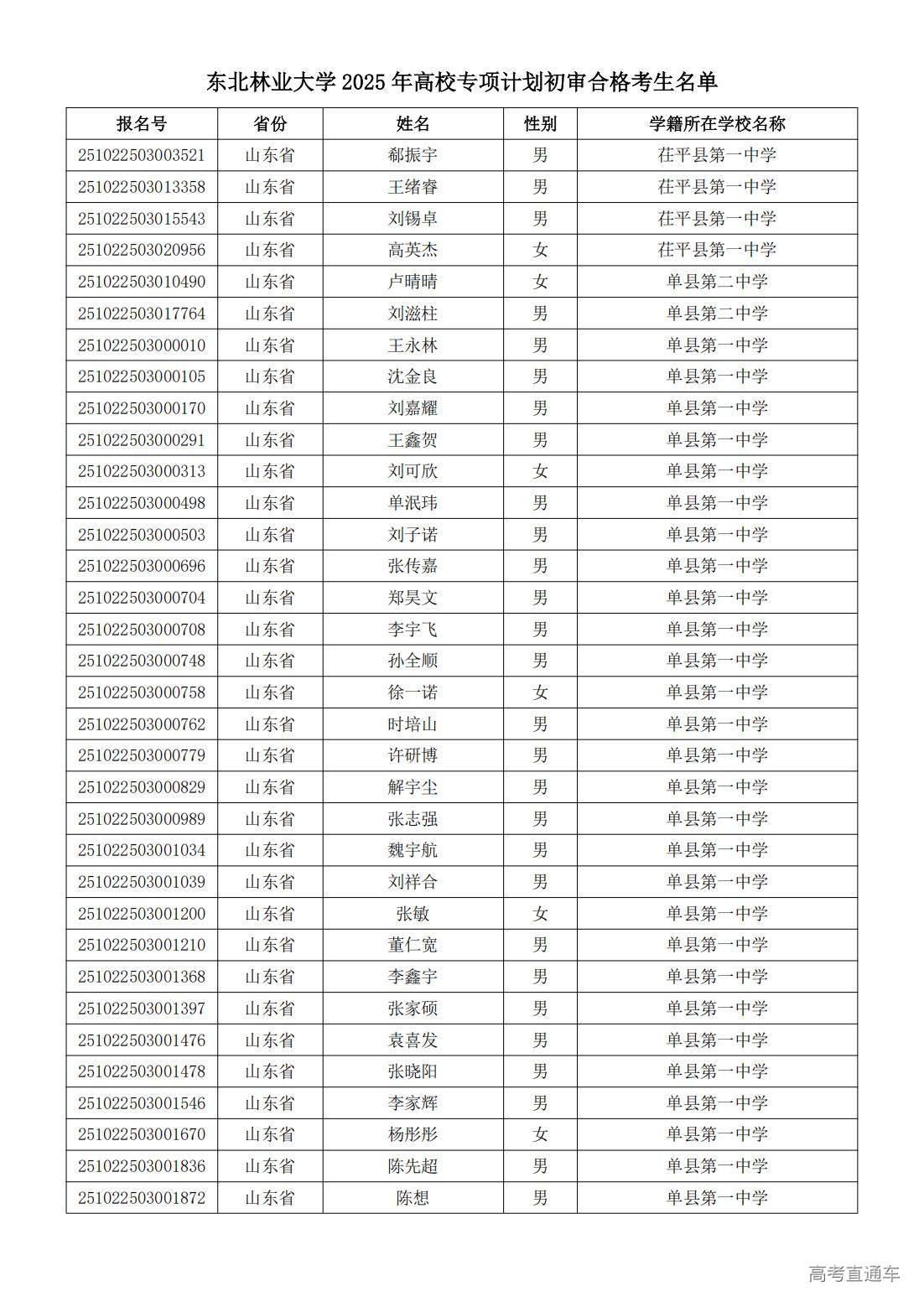 东北林业大学 2025 年高校专项计划初审合格考生名单

| 报名号 | 省份 | 姓名 | 性别 | 学籍所在学校名称 |
|---|---|---|---|---|
| 251022503003521 | 山东省 | 郗振宇 | 男 | 茌平县第一中学 |
| 251022503013358 | 山东省 | 王绪睿 | 男 | 茌平县第一中学 |
| 251022503015543 | 山东省 | 刘锡卓 | 男 | 茌平县第一中学 |
| 251022503020956 | 山东省 | 高英杰 | 女 | 茌平县第一中学 |
| 251022503010490 | 山东省 | 卢晴晴 | 女 | 单县第二中学 |
| 251022503017764 | 山东省 | 刘滋柱 | 男 | 单县第二中学 |
| 251022503000010 | 山东省 | 王永林 | 男 | 单县第一中学 |
| 251022503000105 | 山东省 | 沈金良 | 男 | 单县第一中学 |
| 251022503000170 | 山东省 | 刘嘉耀 | 男 | 单县第一中学 |
| 251022503000291 | 山东省 | 王鑫贺 | 男 | 单县第一中学 |
| 251022503000313 | 山东省 | 刘可欣 | 女 | 单县第一中学 |
| 251022503000498 | 山东省 | 单泯玮 | 男 | 单县第一中学 |
| 251022503000503 | 山东省 | 刘子诺 | 男 | 单县第一中学 |
| 251022503000696 | 山东省 | 张传嘉 | 男 | 单县第一中学 |
| 251022503000704 | 山东省 | 郑昊文 | 男 | 单县第一中学 |
| 251022503000708 | 山东省 | 李宇飞 | 男 | 单县第一中学 |
| 251022503000748 | 山东省 | 孙全顺 | 男 | 单县第一中学 |
| 251022503000758 | 山东省 | 徐一诺 | 女 | 单县第一中学 |
| 251022503000762 | 山东省 | 时培山 | 男 | 单县第一中学 |
| 251022503000779 | 山东省 | 许研博 | 男 | 单县第一中学 |
| 251022503000829 | 山东省 | 解宇尘 | 男 | 单县第一中学 |
| 251022503000989 | 山东省 | 张志强 | 男 | 单县第一中学 |
| 251022503001034 | 山东省 | 魏宇航 | 男 | 单县第一中学 |
| 251022503001039 | 山东省 | 刘祥合 | 男 | 单县第一中学 |
| 251022503001200 | 山东省 | 张敏 | 女 | 单县第一中学 |
| 251022503001210 | 山东省 | 董仁宽 | 男 | 单县第一中学 |
| 251022503001368 | 山东省 | 李鑫宇 | 男 | 单县第一中学 |
| 251022503001397 | 山东省 | 张家硕 | 男 | 单县第一中学 |
| 251022503001476 | 山东省 | 袁喜发 | 男 | 单县第一中学 |
| 251022503001478 | 山东省 | 张晓阳 | 男 | 单县第一中学 |
| 251022503001546 | 山东省 | 李家辉 | 男 | 单县第一中学 |
| 251022503001670 | 山东省 | 杨彤彤 | 女 | 单县第一中学 |
| 251022503001836 | 山东省 | 陈先超 | 男 | 单县第一中学 |
| 251022503001872 | 山东省 | 陈想 | 男 | 单县第一中学 |

高考直通车